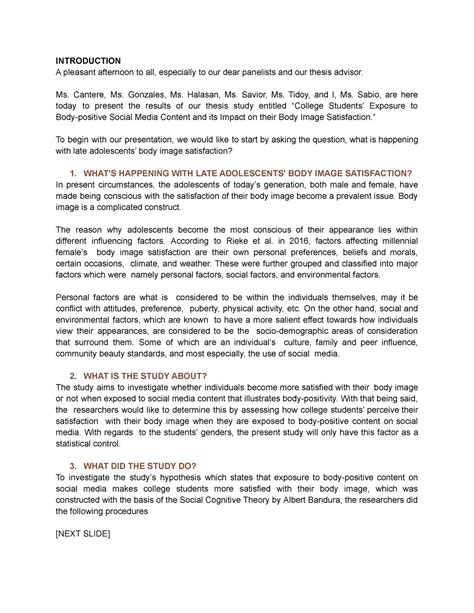 INTRODUCTION
A pleasant afternoon to all, especially to our dear panelists and our thesis advisor.

Ms. Cantere, Ms. Gonzales, Ms. Halasan, Ms. Savior, Ms. Tidoy, and I, Ms. Sabio, are here today to present the results of our thesis study entitled "College Students' Exposure to Body-positive Social Media Content and its Impact on their Body Image Satisfaction."

To begin with our presentation, we would like to start by asking the question, what is happening with late adolescents' body image satisfaction?

1. WHAT'S HAPPENING WITH LATE ADOLESCENTS' BODY IMAGE SATISFACTION?
In present circumstances, the adolescents of today's generation, both male and female, have made being conscious with the satisfaction of their body image become a prevalent issue. Body image is a complicated construct.

The reason why adolescents become the most conscious of their appearance lies within different influencing factors. According to Rieke et al. in 2016, factors affecting millennial female's body image satisfaction are their own personal preferences, beliefs and morals, certain occasions, climate, and weather. These were further grouped and classified into major factors which were namely personal factors, social factors, and environmental factors.

Personal factors are what is considered to be within the individuals themselves, may it be conflict with attitudes, preference, puberty, physical activity, etc. On the other hand, social and environmental factors, which are known to have a more salient effect towards how individuals view their appearances, are considered to be the socio-demographic areas of consideration that surround them. Some of which are an individual's culture, family and peer influence, community beauty standards, and most especially, the use of social media.

2. WHAT IS THE STUDY ABOUT?
The study aims to investigate whether individuals become more satisfied with their body image or not when exposed to social media content that illustrates body-positivity. With that being said, the researchers would like to determine this by assessing how college students' perceive their satisfaction with their body image when they are exposed to body-positive content on social media. With regards to the students' genders, the present study will only have this factor as a statistical control.

3. WHAT DID THE STUDY DO?
To investigate the study's hypothesis which states that exposure to body-positive content on social media makes college students more satisfied with their body image, which was constructed with the basis of the Social Cognitive Theory by Albert Bandura, the researchers did the following procedures

[NEXT SLIDE]